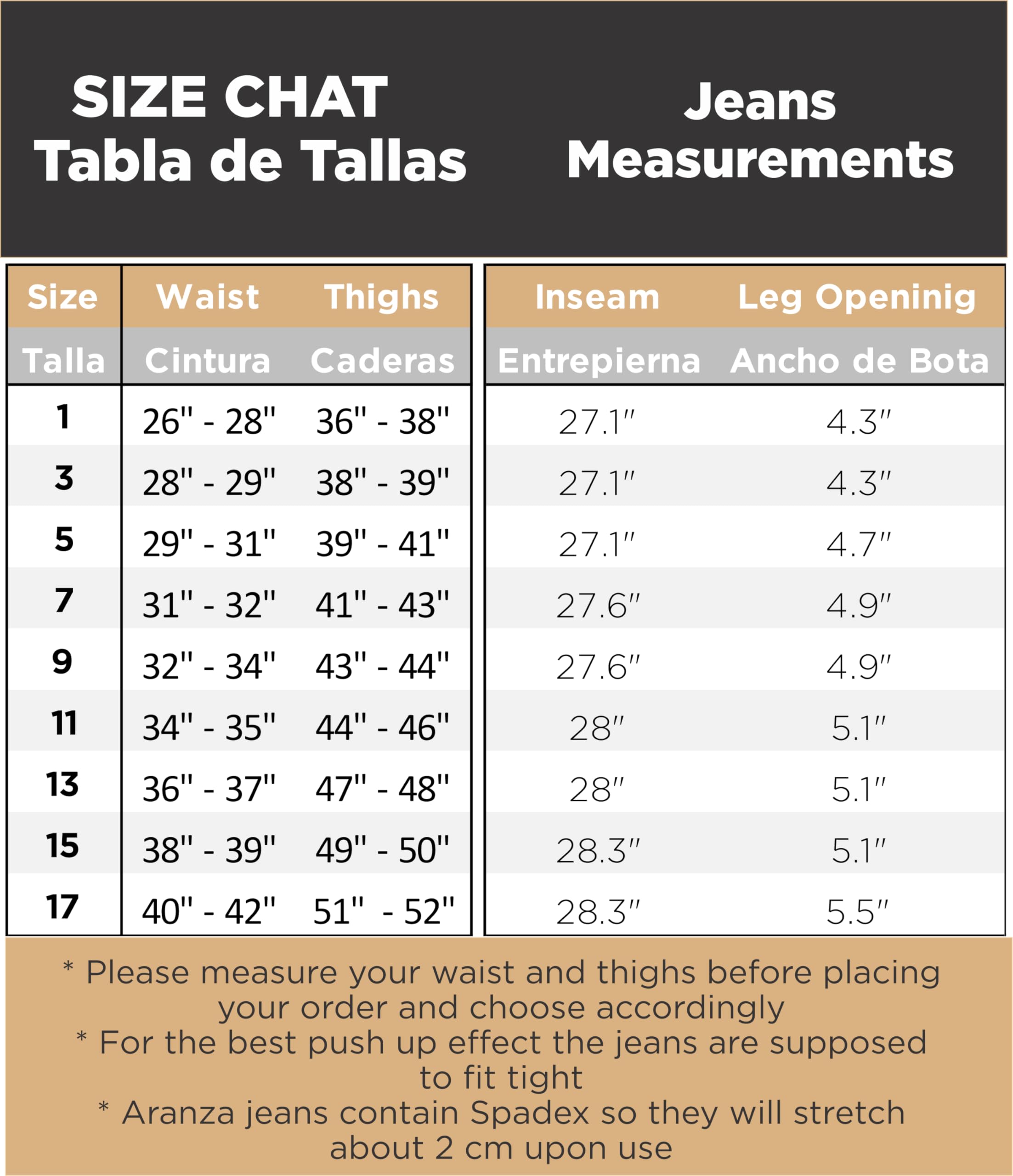 SIZE CHAT
Tabla de Tallas

Jeans
Measurements

| Size | Waist | Thighs |
|---|---|---|
| Talla | Cintura | Caderas |
| 1 | 26" - 28" | 36" - 38" |
| 3 | 28" - 29" | 38" - 39" |
| 5 | 29" - 31" | 39" - 41" |
| 7 | 31" - 32" | 41" - 43" |
| 9 | 32" - 34" | 43" - 44" |
| 11 | 34" - 35" | 44" - 46" |
| 13 | 36" - 37" | 47" - 48" |
| 15 | 38" - 39" | 49" - 50" |
| 17 | 40" - 42" | 51" - 52" |

| Inseam | Leg Openinig |
|---|---|
| Entrepierna | Ancho de Bota |
| 27.1" | 4.3" |
| 27.1" | 4.3" |
| 27.1" | 4.7" |
| 27.6" | 4.9" |
| 27.6" | 4.9" |
| 28" | 5.1" |
| 28" | 5.1" |
| 28.3" | 5.1" |
| 28.3" | 5.5" |

* Please measure your waist and thighs before placing your order and choose accordingly
* For the best push up effect the jeans are supposed to fit tight
* Aranza jeans contain Spadex so they will stretch about 2 cm upon use